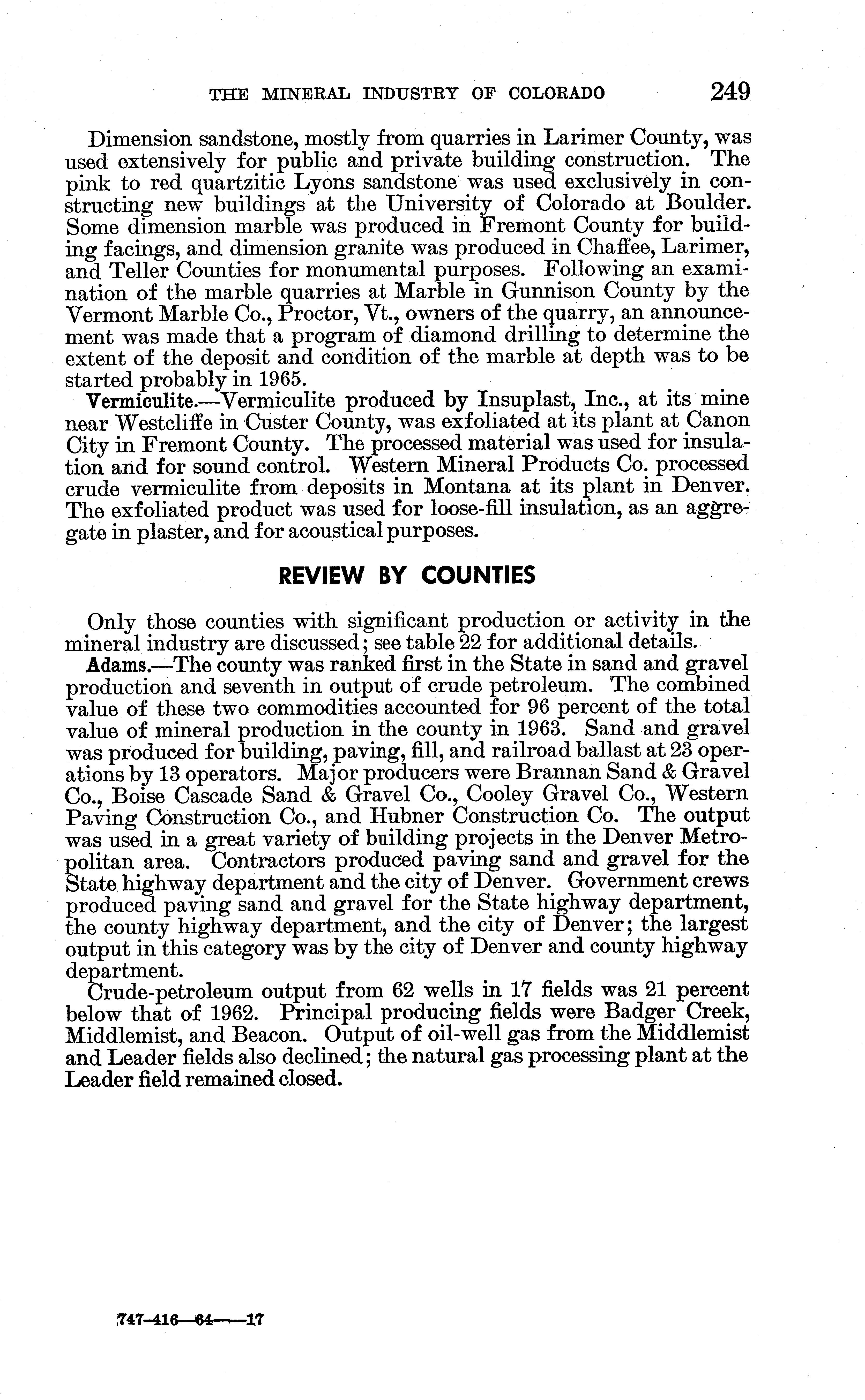 THE MINERAL INDUSTRY OF COLORADO 249

Dimension sandstone, mostly from quarries in Larimer County, was used extensively for public and private building construction. The pink to red quartzitic Lyons sandstone was used exclusively in constructing new buildings at the University of Colorado at Boulder. Some dimension marble was produced in Fremont County for building facings, and dimension granite was produced in Chaffee, Larimer, and Teller Counties for monumental purposes. Following an examination of the marble quarries at Marble in Gunnison County by the Vermont Marble Co., Proctor, Vt., owners of the quarry, an announcement was made that a program of diamond drilling to determine the extent of the deposit and condition of the marble at depth was to be started probably in 1965.

Vermiculite.—Vermiculite produced by Insuplast, Inc., at its mine near Westcliffe in Custer County, was exfoliated at its plant at Canon City in Fremont County. The processed material was used for insulation and for sound control. Western Mineral Products Co. processed crude vermiculite from deposits in Montana at its plant in Denver. The exfoliated product was used for loose-fill insulation, as an aggregate in plaster, and for acoustical purposes.

REVIEW BY COUNTIES

Only those counties with significant production or activity in the mineral industry are discussed; see table 22 for additional details.

Adams.—The county was ranked first in the State in sand and gravel production and seventh in output of crude petroleum. The combined value of these two commodities accounted for 96 percent of the total value of mineral production in the county in 1963. Sand and gravel was produced for building, paving, fill, and railroad ballast at 23 operations by 13 operators. Major producers were Brannan Sand & Gravel Co., Boise Cascade Sand & Gravel Co., Cooley Gravel Co., Western Paving Construction Co., and Hubner Construction Co. The output was used in a great variety of building projects in the Denver Metropolitan area. Contractors produced paving sand and gravel for the State highway department and the city of Denver. Government crews produced paving sand and gravel for the State highway department, the county highway department, and the city of Denver; the largest output in this category was by the city of Denver and county highway department.

Crude-petroleum output from 62 wells in 17 fields was 21 percent below that of 1962. Principal producing fields were Badger Creek, Middlemist, and Beacon. Output of oil-well gas from the Middlemist and Leader fields also declined; the natural gas processing plant at the Leader field remained closed.

747-416—64——17